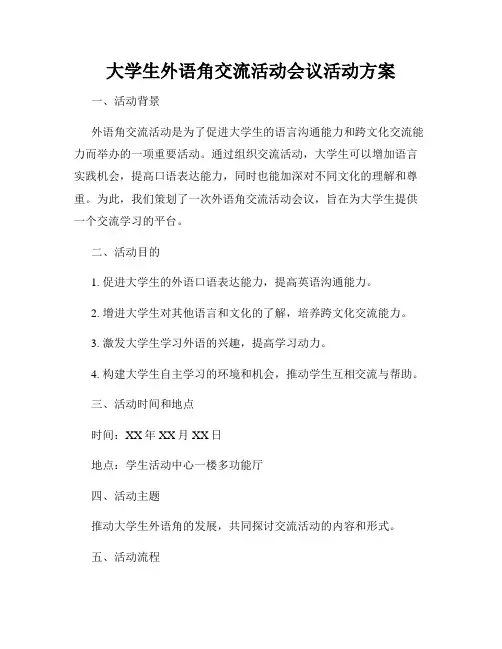 大学生外语角交流活动会议活动方案

一、活动背景

外语角交流活动是为了促进大学生的语言沟通能力和跨文化交流能力而举办的一项重要活动。通过组织交流活动，大学生可以增加语言实践机会，提高口语表达能力，同时也能加深对不同文化的理解和尊重。为此，我们策划了一次外语角交流活动会议，旨在为大学生提供一个交流学习的平台。

二、活动目的

1. 促进大学生的外语口语表达能力，提高英语沟通能力。

2. 增进大学生对其他语言和文化的了解，培养跨文化交流能力。

3. 激发大学生学习外语的兴趣，提高学习动力。

4. 构建大学生自主学习的环境和机会，推动学生互相交流与帮助。

三、活动时间和地点

时间：XX年XX月XX日

地点：学生活动中心一楼多功能厅

四、活动主题

推动大学生外语角的发展，共同探讨交流活动的内容和形式。

五、活动流程